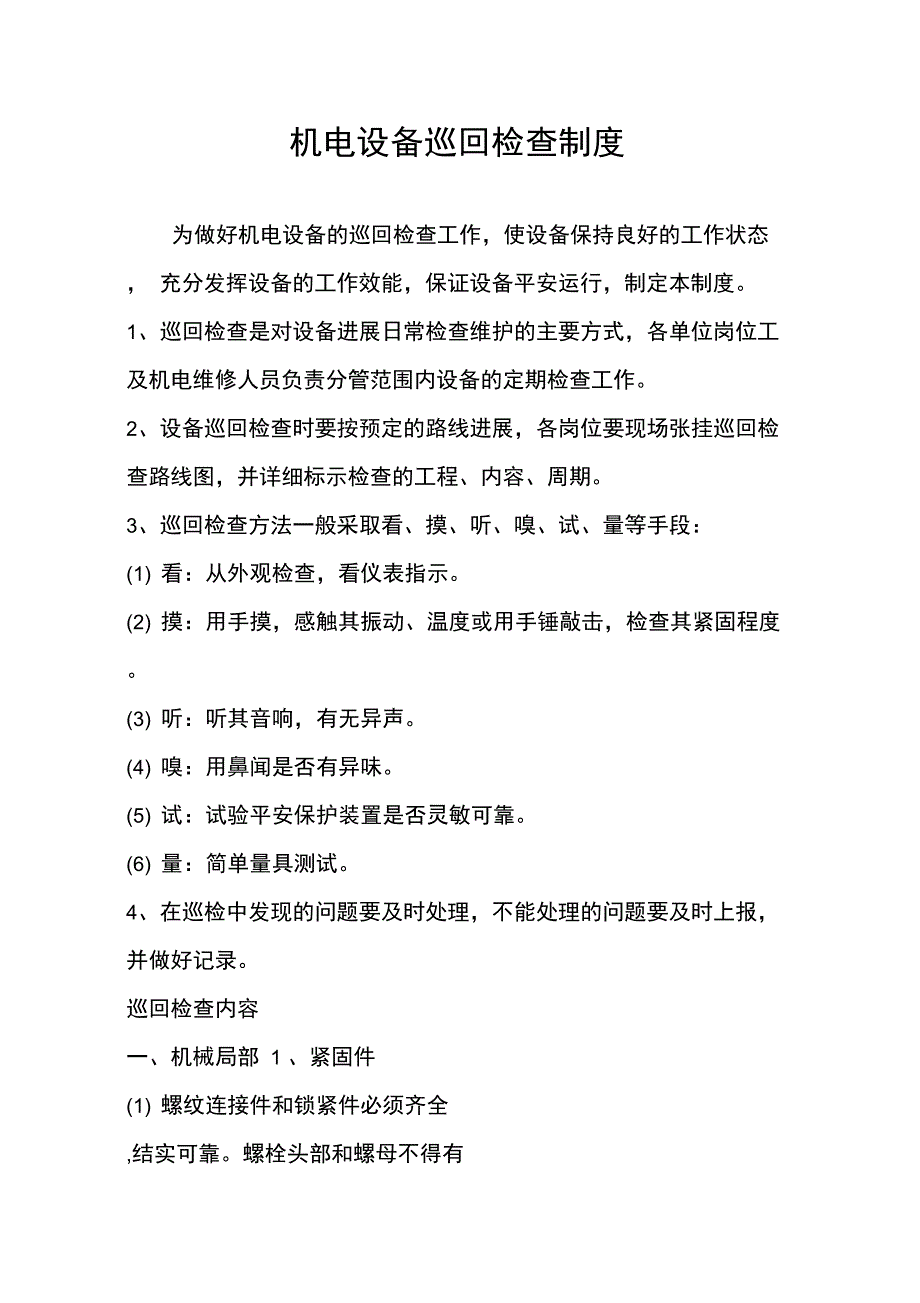 机电设备巡回检查制度

为做好机电设备的巡回检查工作，使设备保持良好的工作状态，充分发挥设备的工作效能，保证设备平安运行，制定本制度。

1、巡回检查是对设备进展日常检查维护的主要方式，各单位岗位工及机电维修人员负责分管范围内设备的定期检查工作。

2、设备巡回检查时要按预定的路线进展，各岗位要现场张挂巡回检查路线图，并详细标示检查的工程、内容、周期。

3、巡回检查方法一般采取看、摸、听、嗅、试、量等手段：

(1) 看：从外观检查，看仪表指示。

(2) 摸：用手摸，感触其振动、温度或用手锤敲击，检查其紧固程度。

(3) 听：听其音响，有无异声。

(4) 嗅：用鼻闻是否有异味。

(5) 试：试验平安保护装置是否灵敏可靠。

(6) 量：简单量具测试。

4、在巡检中发现的问题要及时处理，不能处理的问题要及时上报，并做好记录。

巡回检查内容

一、机械局部 1 、紧固件

(1) 螺纹连接件和锁紧件必须齐全

,结实可靠。螺栓头部和螺母不得有